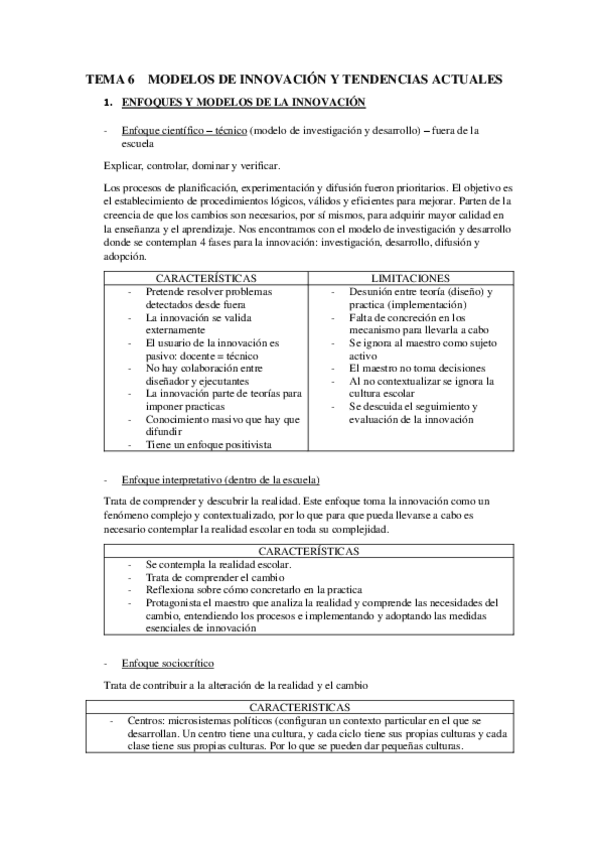 TEMA 6 MODELOS DE INNOVACIÓN Y TENDENCIAS ACTUALES

1. ENFOQUES Y MODELOS DE LA INNOVACIÓN

- Enfoque científico – técnico (modelo de investigación y desarrollo) – fuera de la escuela

Explicar, controlar, dominar y verificar.

Los procesos de planificación, experimentación y difusión fueron prioritarios. El objetivo es el establecimiento de procedimientos lógicos, válidos y eficientes para mejorar. Parten de la creencia de que los cambios son necesarios, por sí mismos, para adquirir mayor calidad en la enseñanza y el aprendizaje. Nos encontramos con el modelo de investigación y desarrollo donde se contemplan 4 fases para la innovación: investigación, desarrollo, difusión y adopción.

| CARACTERÍSTICAS | LIMITACIONES |
|---|---|
| - Pretende resolver problemas detectados desde fuera<br>- La innovación se valida externamente<br>- El usuario de la innovación es pasivo: docente = técnico<br>- No hay colaboración entre diseñador y ejecutantes<br>- La innovación parte de teorías para imponer practicas<br>- Conocimiento masivo que hay que difundir<br>- Tiene un enfoque positivista | - Desunión entre teoría (diseño) y practica (implementación)<br>- Falta de concreción en los mecanismo para llevarla a cabo<br>- Se ignora al maestro como sujeto activo<br>- El maestro no toma decisiones<br>- Al no contextualizar se ignora la cultura escolar<br>- Se descuida el seguimiento y evaluación de la innovación |

- Enfoque interpretativo (dentro de la escuela)

Trata de comprender y descubrir la realidad. Este enfoque toma la innovación como un fenómeno complejo y contextualizado, por lo que para que pueda llevarse a cabo es necesario contemplar la realidad escolar en toda su complejidad.

| CARACTERÍSTICAS |
|---|
| - Se contempla la realidad escolar.<br>- Trata de comprender el cambio<br>- Reflexiona sobre cómo concretarlo en la practica<br>- Protagonista el maestro que analiza la realidad y comprende las necesidades del cambio, entendiendo los procesos e implementando y adoptando las medidas esenciales de innovación |

- Enfoque sociocrítico

Trata de contribuir a la alteración de la realidad y el cambio

| CARACTERISTICAS |
|---|
| - Centros: microsistemas políticos (configuran un contexto particular en el que se desarrollan. Un centro tiene una cultura, y cada ciclo tiene sus propias culturas y cada clase tiene sus propias culturas. Por lo que se pueden dar pequeñas culturas. |